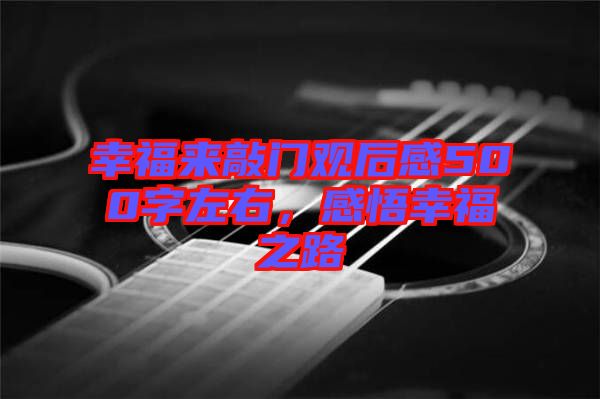 幸福来敲门观后感500字左右，感悟幸福之路